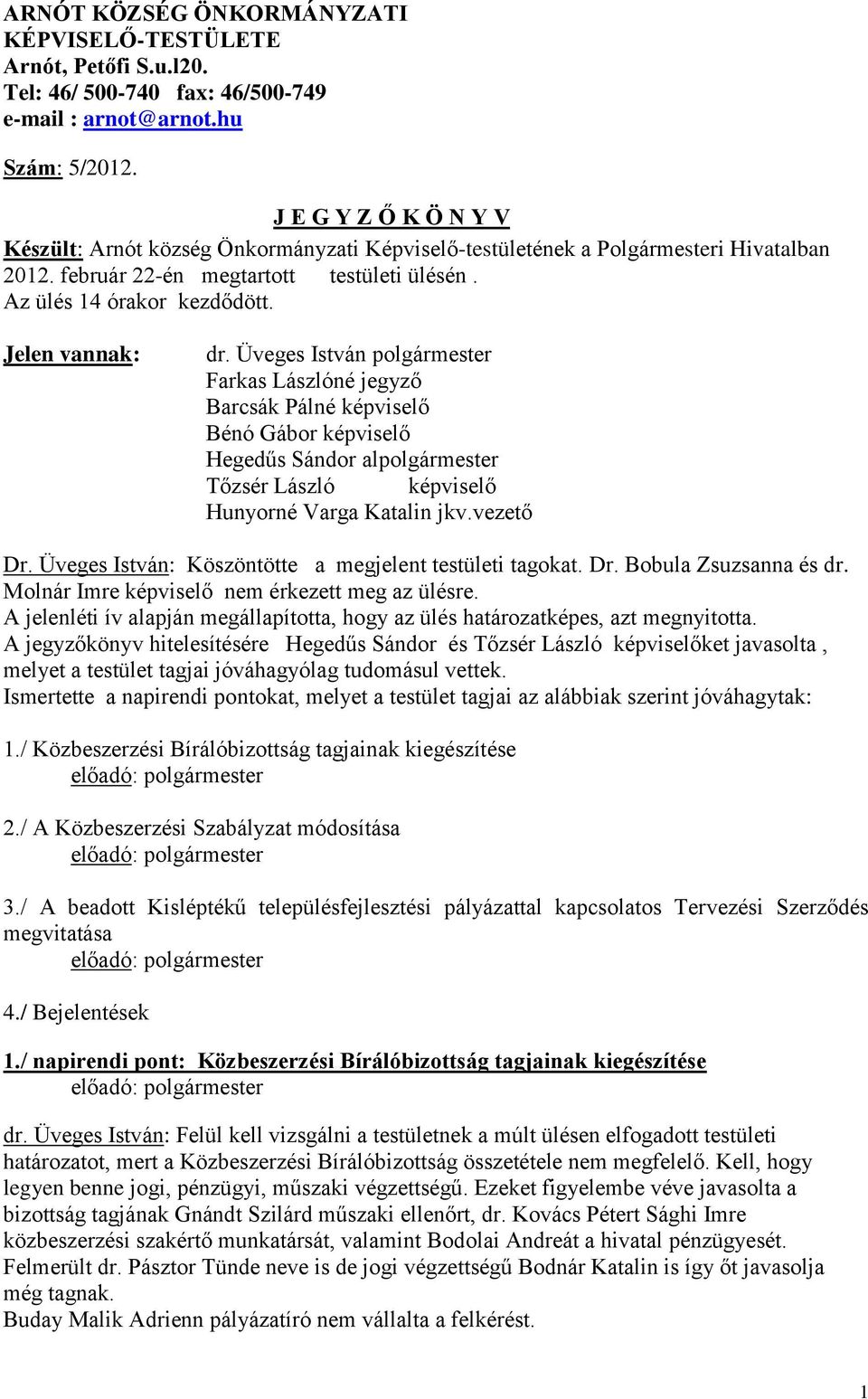 ARNÓT KÖZSÉG ÖNKORMÁNYZATI
KÉPVISELŐ-TESTÜLETE
Arnót, Petőfi S.u.l20.
Tel: 46/ 500-740 fax: 46/500-749
e-mail : arnot@arnot.hu

Szám: 5/2012.

J E G Y Z Ő K Ö N Y V

Készült: Arnót község Önkormányzati Képviselő-testületének a Polgármesteri Hivatalban 2012. február 22-én megtartott testületi ülésén . Az ülés 14 órakor kezdődött.

Jelen vannak: dr. Üveges István polgármester
Farkas Lászlóné jegyző
Barcsák Pálné képviselő
Bénó Gábor képviselő
Hegedűs Sándor alpolgármester
Tőzsér László képviselő
Hunyorné Varga Katalin jkv.vezető

Dr. Üveges István: Köszöntötte a megjelent testületi tagokat. Dr. Bobula Zsuzsanna és dr. Molnár Imre képviselő nem érkezett meg az ülésre.
A jelenléti ív alapján megállapította, hogy az ülés határozatképes, azt megnyitotta.
A jegyzőkönyv hitelesítésére Hegedűs Sándor és Tőzsér László képviselőket javasolta , melyet a testület tagjai jóváhagyólag tudomásul vettek.
Ismertette a napirendi pontokat, melyet a testület tagjai az alábbiak szerint jóváhagytak:

1./ Közbeszerzési Bírálóbizottság tagjainak kiegészítése
előadó: polgármester

2./ A Közbeszerzési Szabályzat módosítása
előadó: polgármester

3./ A beadott Kisléptékű településfejlesztési pályázattal kapcsolatos Tervezési Szerződés megvitatása
előadó: polgármester

4./ Bejelentések

1./ napirendi pont: Közbeszerzési Bírálóbizottság tagjainak kiegészítése
előadó: polgármester

dr. Üveges István: Felül kell vizsgálni a testületnek a múlt ülésen elfogadott testületi határozatot, mert a Közbeszerzési Bírálóbizottság összetétele nem megfelelő. Kell, hogy legyen benne jogi, pénzügyi, műszaki végzettségű. Ezeket figyelembe véve javasolta a bizottság tagjának Gnándt Szilárd műszaki ellenőrt, dr. Kovács Pétert Sághi Imre közbeszerzési szakértő munkatársát, valamint Bodolai Andreát a hivatal pénzügyesét.
Felmerült dr. Pásztor Tünde neve is de jogi végzettségű Bodnár Katalin is így őt javasolja még tagnak.
Buday Malik Adrienn pályázatíró nem vállalta a felkérést.

1